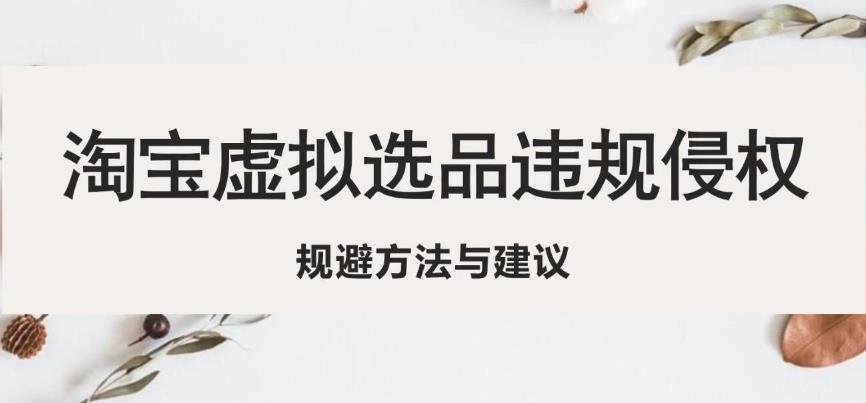 淘宝虚拟选品违规侵权

规避方法与建议